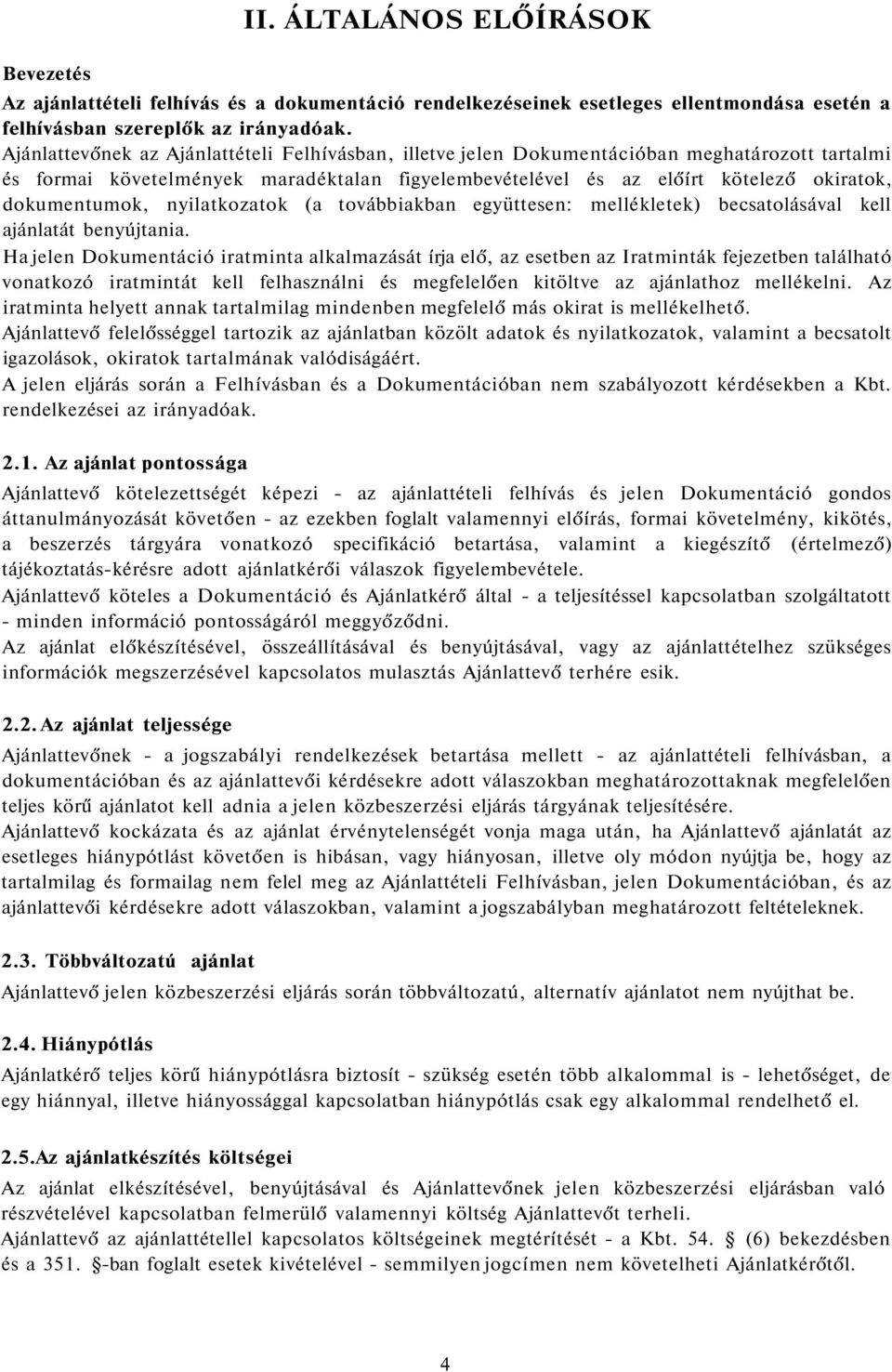 II. ÁLTALÁNOS ELŐÍRÁSOK

Bevezetés

Az ajánlattételi felhívás és a dokumentáció rendelkezéseinek esetleges ellentmondása esetén a felhívásban szereplők az irányadóak.
Ajánlattevőnek az Ajánlattételi Felhívásban, illetve jelen Dokumentációban meghatározott tartalmi és formai követelmények maradéktalan figyelembevételével és az előírt kötelező okiratok, dokumentumok, nyilatkozatok (a továbbiakban együttesen: mellékletek) becsatolásával kell ajánlatát benyújtania.
Ha jelen Dokumentáció iratminta alkalmazását írja elő, az esetben az Iratminták fejezetben található vonatkozó iratmintát kell felhasználni és megfelelően kitöltve az ajánlathoz mellékelni. Az iratminta helyett annak tartalmilag mindenben megfelelő más okirat is mellékelhető.
Ajánlattevő felelősséggel tartozik az ajánlatban közölt adatok és nyilatkozatok, valamint a becsatolt igazolások, okiratok tartalmának valódiságáért.
A jelen eljárás során a Felhívásban és a Dokumentációban nem szabályozott kérdésekben a Kbt. rendelkezései az irányadóak.

2.1. Az ajánlat pontossága

Ajánlattevő kötelezettségét képezi - az ajánlattételi felhívás és jelen Dokumentáció gondos áttanulmányozását követően - az ezekben foglalt valamennyi előírás, formai követelmény, kikötés, a beszerzés tárgyára vonatkozó specifikáció betartása, valamint a kiegészítő (értelmező) tájékoztatás-kérésre adott ajánlatkérői válaszok figyelembevétele.
Ajánlattevő köteles a Dokumentáció és Ajánlatkérő által - a teljesítéssel kapcsolatban szolgáltatott - minden információ pontosságáról meggyőződni.
Az ajánlat előkészítésével, összeállításával és benyújtásával, vagy az ajánlattételhez szükséges információk megszerzésével kapcsolatos mulasztás Ajánlattevő terhére esik.

2.2. Az ajánlat teljessége

Ajánlattevőnek - a jogszabályi rendelkezések betartása mellett - az ajánlattételi felhívásban, a dokumentációban és az ajánlattevői kérdésekre adott válaszokban meghatározottaknak megfelelően teljes körű ajánlatot kell adnia a jelen közbeszerzési eljárás tárgyának teljesítésére.
Ajánlattevő kockázata és az ajánlat érvénytelenségét vonja maga után, ha Ajánlattevő ajánlatát az esetleges hiánypótlást követően is hibásan, vagy hiányosan, illetve oly módon nyújtja be, hogy az tartalmilag és formailag nem felel meg az Ajánlattételi Felhívásban, jelen Dokumentációban, és az ajánlattevői kérdésekre adott válaszokban, valamint a jogszabályban meghatározott feltételeknek.

2.3. Többváltozatú ajánlat

Ajánlattevő jelen közbeszerzési eljárás során többváltozatú, alternatív ajánlatot nem nyújthat be.

2.4. Hiánypótlás

Ajánlatkérő teljes körű hiánypótlásra biztosít - szükség esetén több alkalommal is - lehetőséget, de egy hiánnyal, illetve hiányossággal kapcsolatban hiánypótlás csak egy alkalommal rendelhető el.

2.5.Az ajánlatkészítés költségei

Az ajánlat elkészítésével, benyújtásával és Ajánlattevőnek jelen közbeszerzési eljárásban való részvételével kapcsolatban felmerülő valamennyi költség Ajánlattevőt terheli.
Ajánlattevő az ajánlattétellel kapcsolatos költségeinek megtérítését - a Kbt. 54. (6) bekezdésben és a 351. -ban foglalt esetek kivételével - semmilyen jogcímen nem követelheti Ajánlatkérőtől.

4